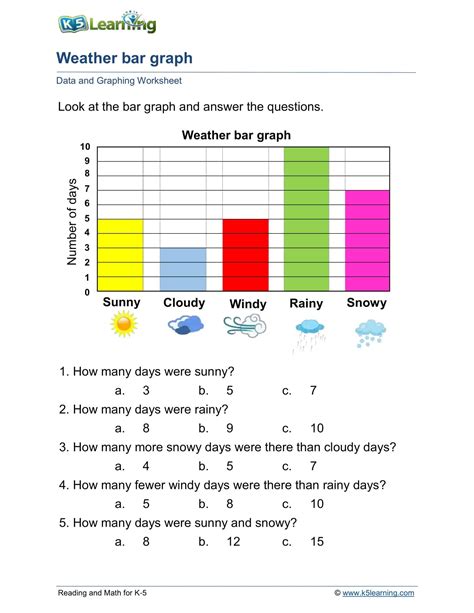 K5 Learning

Weather bar graph

Data and Graphing Worksheet

Look at the bar graph and answer the questions.

Weather bar graph

Number of days

10
9
8
7
6
5
4
3
2
1
0

Sunny Cloudy Windy Rainy Snowy

1. How many days were sunny?
a. 3 b. 5 c. 7

2. How many days were rainy?
a. 8 b. 9 c. 10

3. How many more snowy days were there than cloudy days?
a. 4 b. 5 c. 7

4. How many fewer windy days were there than rainy days?
a. 5 b. 8 c. 10

5. How many days were sunny and snowy?
a. 8 b. 12 c. 15

Reading and Math for K-5

© www.k5learning.com